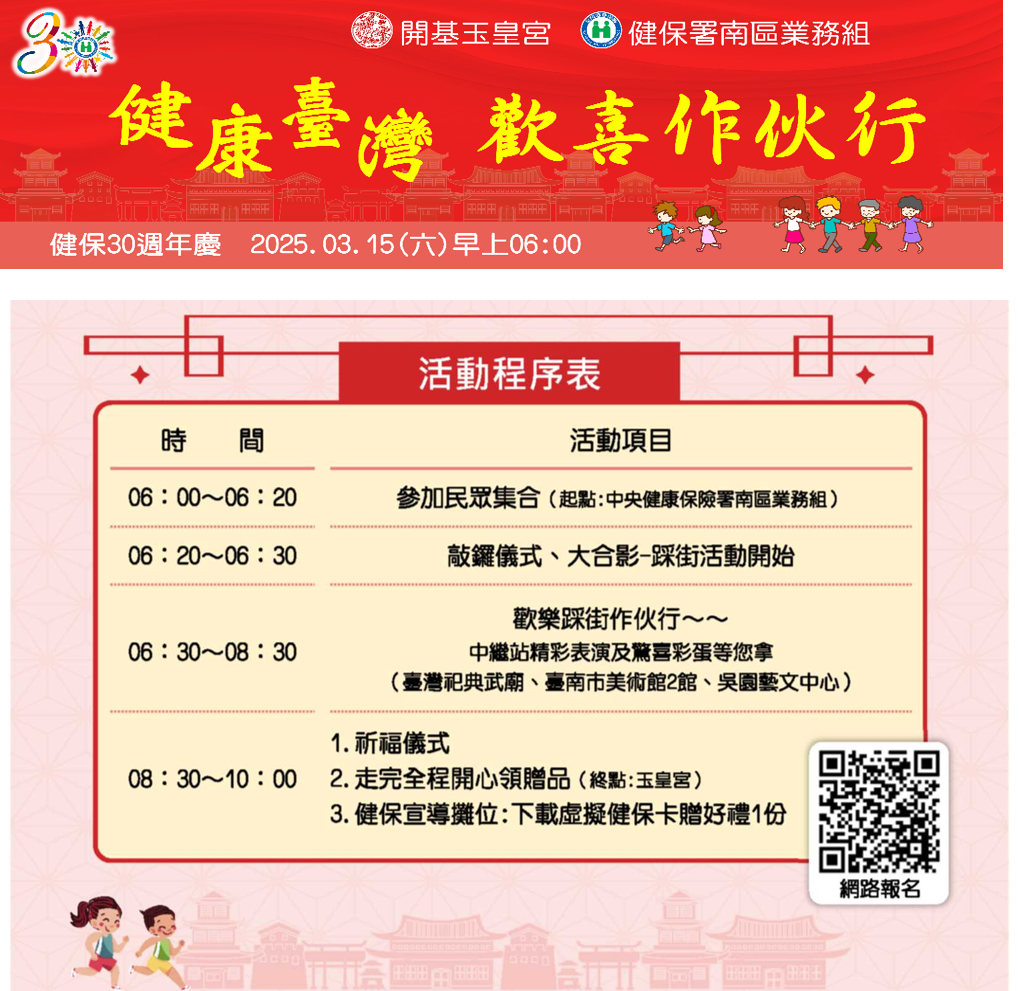 開基玉皇宮 健保署南區業務組

健康臺灣 歡喜作伙行

健保30週年慶 2025.03.15(六)早上06:00

活動程序表

| 時 間 | 活動項目 |
|---|---|
| 06:00~06:20 | 參加民眾集合(起點:中央健康保險署南區業務組) |
| 06:20~06:30 | 敲鑼儀式、大合影-踩街活動開始 |
| 06:30~08:30 | 歡樂踩街作伙行~~ 中繼站精彩表演及驚喜彩蛋等您拿 (臺灣祀典武廟、臺南市美術館2館、吳園藝文中心) |
| 08:30~10:00 | 1.祈福儀式 2.走完全程開心領贈品(終點:玉皇宮) 3.健保宣導攤位:下載虛擬健保卡贈好禮1份 |

網路報名